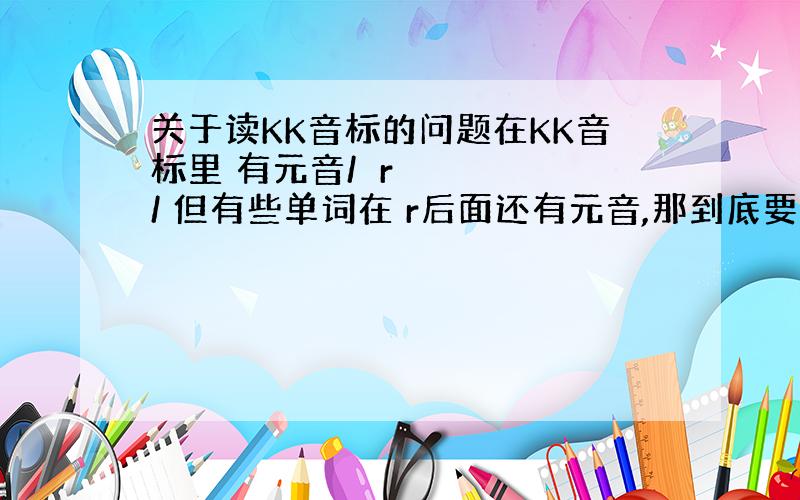 关于读KK音标的问题在KK音标里 有元音/ r / 但有些单词在 r后面还有元音,那到底要